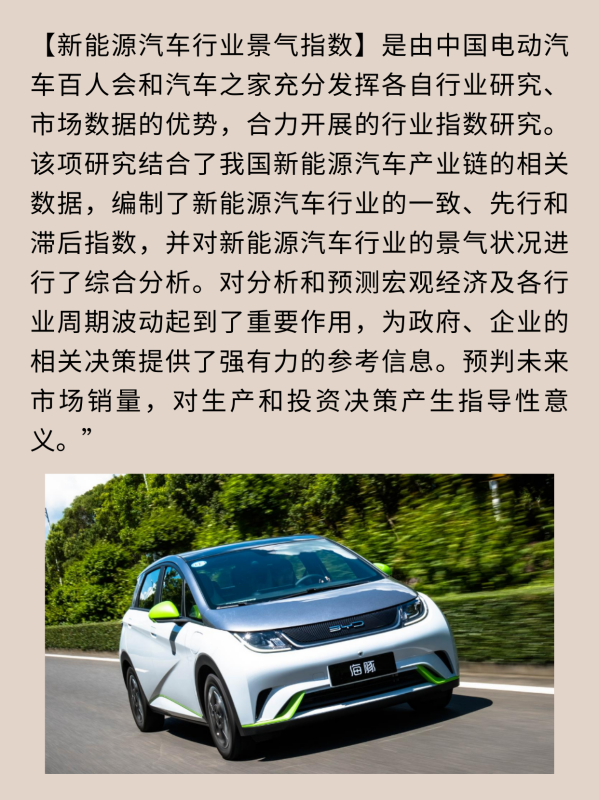 【新能源汽车行业景气指数】是由中国电动汽车百人会和汽车之家充分发挥各自行业研究、市场数据的优势，合力开展的行业指数研究。该项研究结合了我国新能源汽车产业链的相关数据，编制了新能源汽车行业的一致、先行和滞后指数，并对新能源汽车行业的景气状况进行了综合分析。对分析和预测宏观经济及各行业周期波动起到了重要作用，为政府、企业的相关决策提供了强有力的参考信息。预判未来市场销量，对生产和投资决策产生指导性意义。”

BYD
海豚